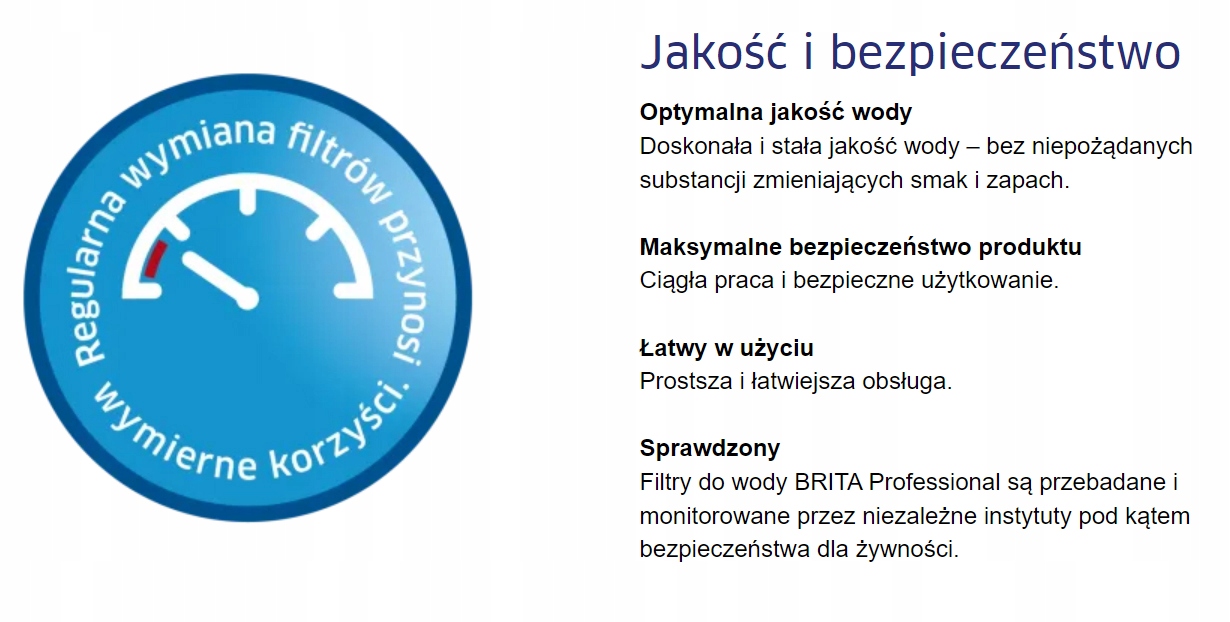 Regularna wymiana filtrów przynosi wymierne korzyści.

Jakość i bezpieczeństwo

Optymalna jakość wody
Doskonała i stała jakość wody – bez niepożądanych substancji zmieniających smak i zapach.

Maksymalne bezpieczeństwo produktu
Ciągła praca i bezpieczne użytkowanie.

Łatwy w użyciu
Prostsza i łatwiejsza obsługa.

Sprawdzony
Filtry do wody BRITA Professional są przebadane i monitorowane przez niezależne instytuty pod kątem bezpieczeństwa dla żywności.